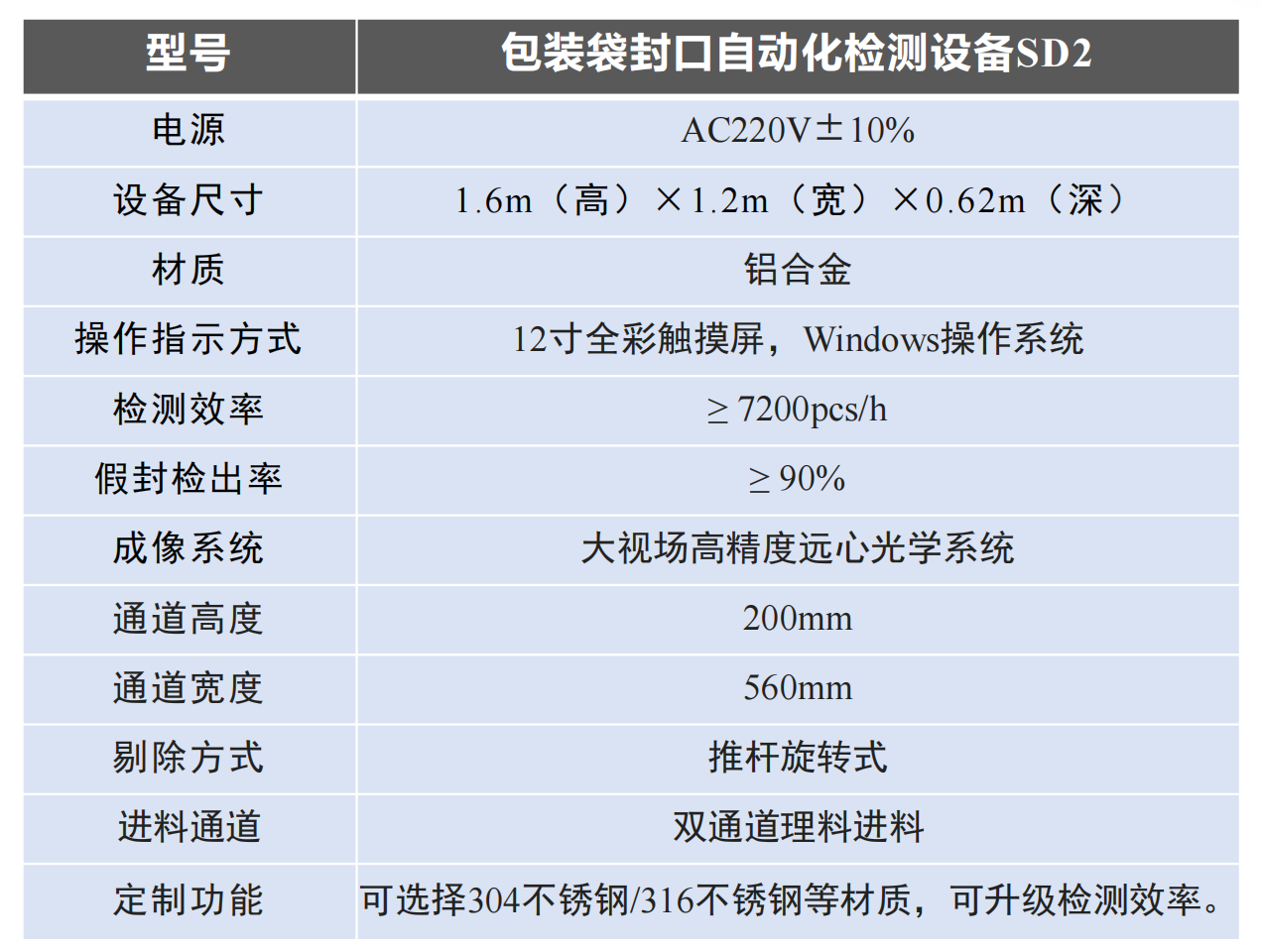 | 型号 | 包装袋封口自动化检测设备SD2 |
|---|---|
| 电源 | AC220V±10% |
| 设备尺寸 | 1.6m（高）×1.2m（宽）×0.62m（深） |
| 材质 | 铝合金 |
| 操作指示方式 | 12寸全彩触摸屏，Windows操作系统 |
| 检测效率 | ≥7200pcs/h |
| 假封检出率 | ≥90% |
| 成像系统 | 大视场高精度远心光学系统 |
| 通道高度 | 200mm |
| 通道宽度 | 560mm |
| 剔除方式 | 推杆旋转式 |
| 进料通道 | 双通道理料进料 |
| 定制功能 | 可选择304不锈钢/316不锈钢等材质，可升级检测效率。 |